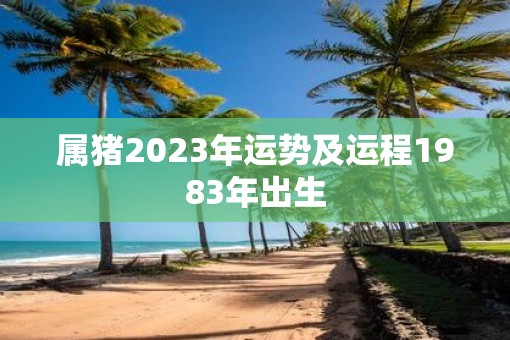 属猪2023年运势及运程1983年出生